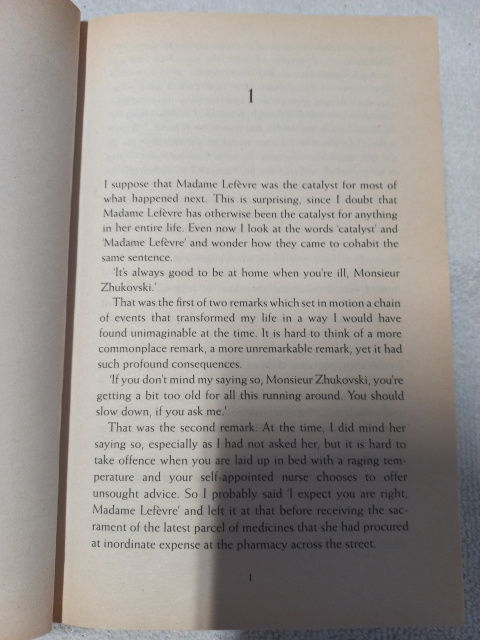 1

I suppose that Madame Lefèvre was the catalyst for most of what happened next. This is surprising, since I doubt that Madame Lefèvre has otherwise been the catalyst for anything in her entire life. Even now I look at the words 'catalyst' and 'Madame Lefèvre' and wonder how they came to cohabit the same sentence.

'It's always good to be at home when you're ill, Monsieur Zhukovski.'

That was the first of two remarks which set in motion a chain of events that transformed my life in a way I would have found unimaginable at the time. It is hard to think of a more commonplace remark, a more unremarkable remark, yet it had such profound consequences.

'If you don't mind my saying so, Monsieur Zhukovski, you're getting a bit too old for all this running around. You should slow down, if you ask me.'

That was the second remark. At the time, I did mind her saying so, especially as I had not asked her, but it is hard to take offence when you are laid up in bed with a raging temperature and your self-appointed nurse chooses to offer unsought advice. So I probably said 'I expect you are right, Madame Lefèvre' and left it at that before receiving the sacrament of the latest parcel of medicines that she had procured at inordinate expense at the pharmacy across the street.

1